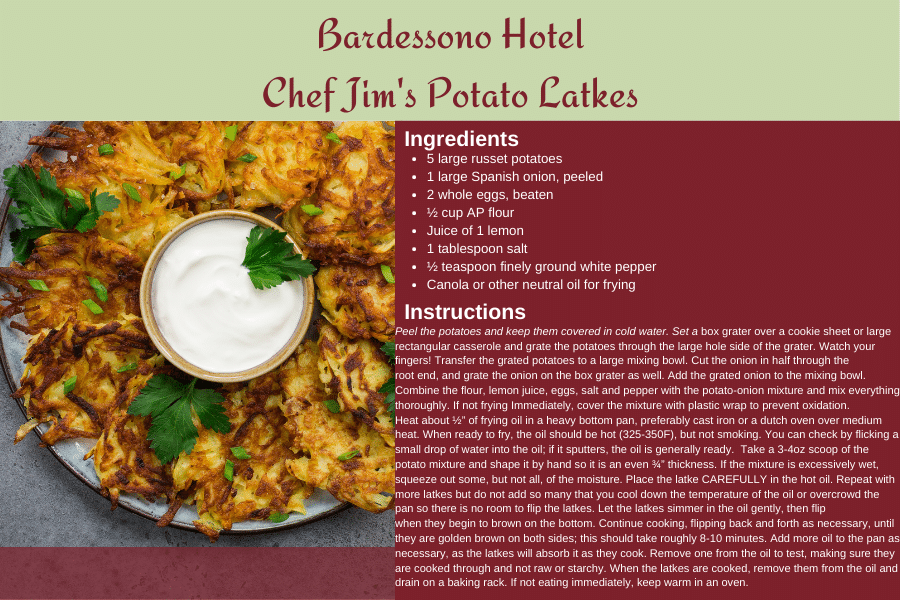 Bardessono Hotel
Chef Jim's Potato Latkes

Ingredients
- 5 large russet potatoes
- 1 large Spanish onion, peeled
- 2 whole eggs, beaten
- ½ cup AP flour
- Juice of 1 lemon
- 1 tablespoon salt
- ½ teaspoon finely ground white pepper
- Canola or other neutral oil for frying

Instructions
Peel the potatoes and keep them covered in cold water. Set a box grater over a cookie sheet or large rectangular casserole and grate the potatoes through the large hole side of the grater. Watch your fingers! Transfer the grated potatoes to a large mixing bowl. Cut the onion in half through the root end, and grate the onion on the box grater as well. Add the grated onion to the mixing bowl. Combine the flour, lemon juice, eggs, salt and pepper with the potato-onion mixture and mix everything thoroughly. If not frying Immediately, cover the mixture with plastic wrap to prevent oxidation.
Heat about ½" of frying oil in a heavy bottom pan, preferably cast iron or a dutch oven over medium heat. When ready to fry, the oil should be hot (325-350F), but not smoking. You can check by flicking a small drop of water into the oil; if it sputters, the oil is generally ready. Take a 3-4oz scoop of the potato mixture and shape it by hand so it is an even ¾" thickness. If the mixture is excessively wet, squeeze out some, but not all, of the moisture. Place the latke CAREFULLY in the hot oil. Repeat with more latkes but do not add so many that you cool down the temperature of the oil or overcrowd the pan so there is no room to flip the latkes. Let the latkes simmer in the oil gently, then flip when they begin to brown on the bottom. Continue cooking, flipping back and forth as necessary, until they are golden brown on both sides; this should take roughly 8-10 minutes. Add more oil to the pan as necessary, as the latkes will absorb it as they cook. Remove one from the oil to test, making sure they are cooked through and not raw or starchy. When the latkes are cooked, remove them from the oil and drain on a baking rack. If not eating immediately, keep warm in an oven.